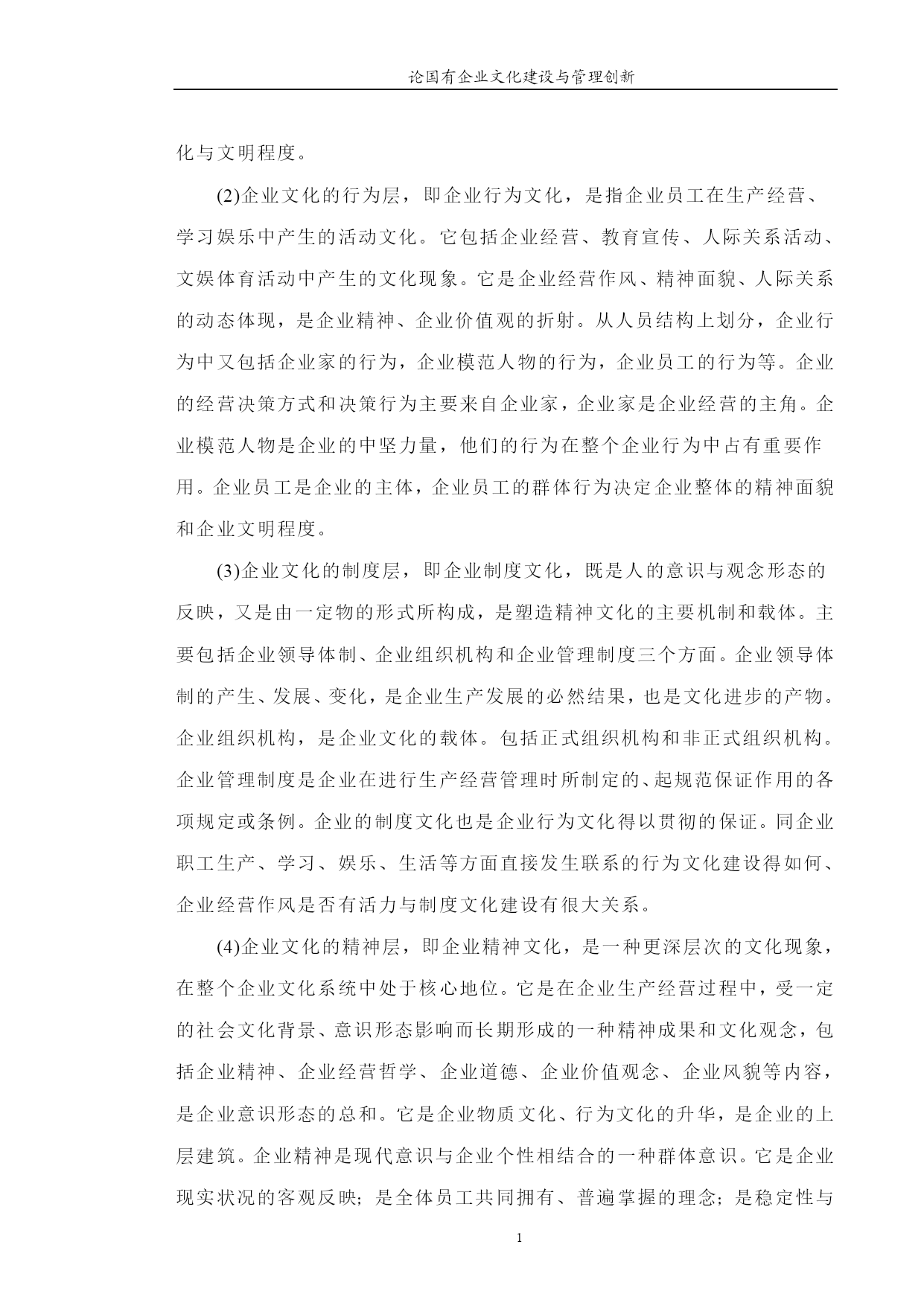 论国有企业文化建设与管理创新

化与文明程度。

(2)企业文化的行为层，即企业行为文化，是指企业员工在生产经营、学习娱乐中产生的活动文化。它包括企业经营、教育宣传、人际关系活动、文娱体育活动中产生的文化现象。它是企业经营作风、精神面貌、人际关系的动态体现，是企业精神、企业价值观的折射。从人员结构上划分，企业行为中又包括企业家的行为，企业模范人物的行为，企业员工的行为等。企业的经营决策方式和决策行为主要来自企业家，企业家是企业经营的主角。企业模范人物是企业的中坚力量，他们的行为在整个企业行为中占有重要作用。企业员工是企业的主体，企业员工的群体行为决定企业整体的精神面貌和企业文明程度。

(3)企业文化的制度层，即企业制度文化，既是人的意识与观念形态的反映，又是由一定物的形式所构成，是塑造精神文化的主要机制和载体。主要包括企业领导体制、企业组织机构和企业管理制度三个方面。企业领导体制的产生、发展、变化，是企业生产发展的必然结果，也是文化进步的产物。企业组织机构，是企业文化的载体。包括正式组织机构和非正式组织机构。企业管理制度是企业在进行生产经营管理时所制定的、起规范保证作用的各项规定或条例。企业的制度文化也是企业行为文化得以贯彻的保证。同企业职工生产、学习、娱乐、生活等方面直接发生联系的行为文化建设得如何、企业经营作风是否有活力与制度文化建设有很大关系。

(4)企业文化的精神层，即企业精神文化，是一种更深层次的文化现象，在整个企业文化系统中处于核心地位。它是在企业生产经营过程中，受一定的社会文化背景、意识形态影响而长期形成的一种精神成果和文化观念，包括企业精神、企业经营哲学、企业道德、企业价值观念、企业风貌等内容，是企业意识形态的总和。它是企业物质文化、行为文化的升华，是企业的上层建筑。企业精神是现代意识与企业个性相结合的一种群体意识。它是企业现实状况的客观反映；是全体员工共同拥有、普遍掌握的理念；是稳定性与

1